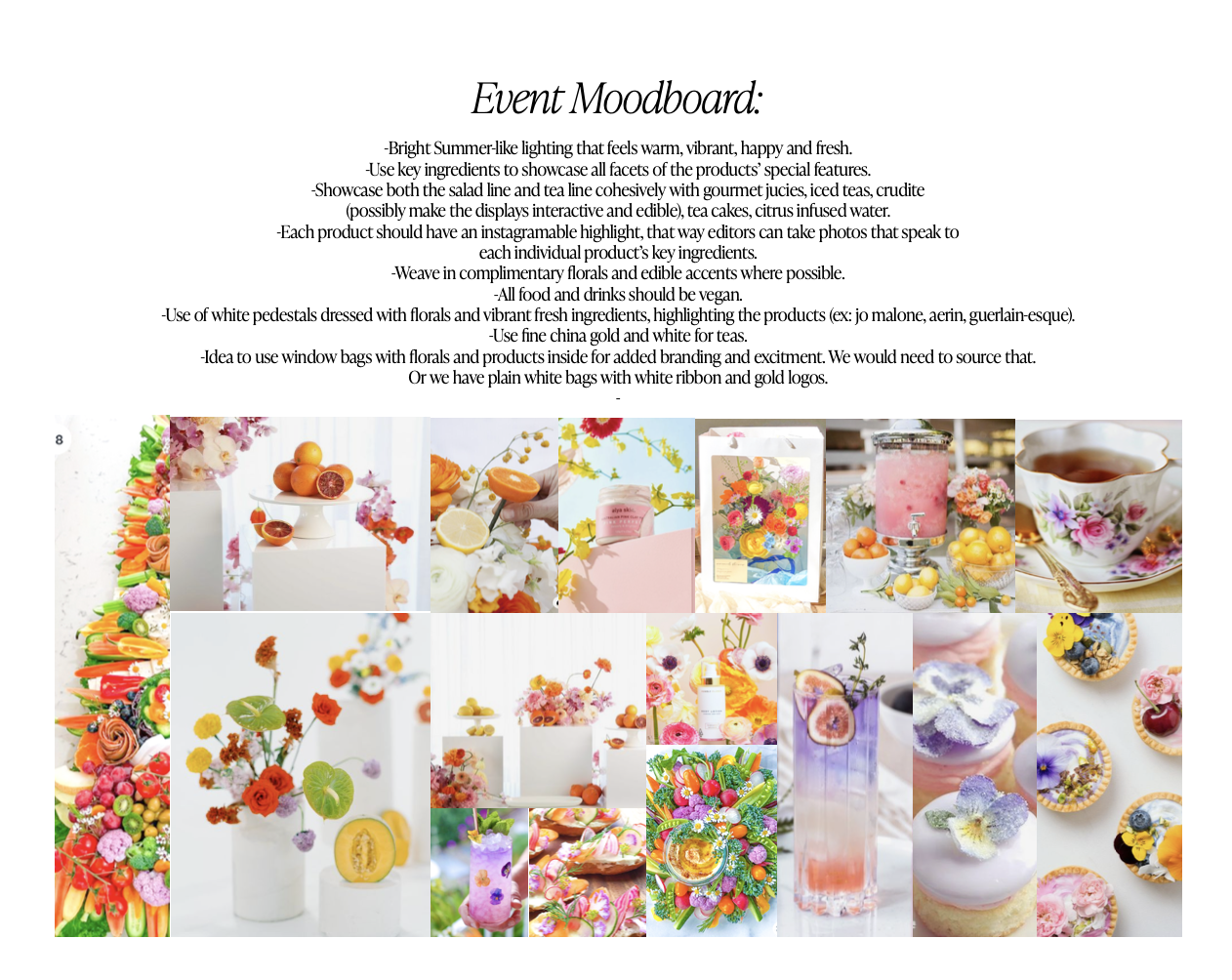 Event Moodboard:

-Bright Summer-like lighting that feels warm, vibrant, happy and fresh.
-Use key ingredients to showcase all facets of the products' special features.
-Showcase both the salad line and tea line cohesively with gourmet jucies, iced teas, crudite (possibly make the displays interactive and edible), tea cakes, citrus infused water.
-Each product should have an instagramable highlight, that way editors can take photos that speak to each individual product's key ingredients.
-Weave in complimentary florals and edible accents where possible.
-All food and drinks should be vegan.
-Use of white pedestals dressed with florals and vibrant fresh ingredients, highlighting the products (ex: jo malone, aerin, guerlain-esque).
-Use fine china gold and white for teas.
-Idea to use window bags with florals and products inside for added branding and excitment. We would need to source that. Or we have plain white bags with white ribbon and gold logos.
-

8